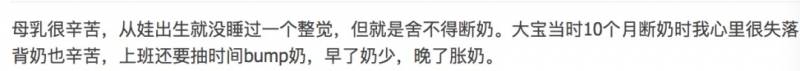 母乳很辛苦，从娃出生就没睡过一个整觉，但就是舍不得断奶。大宝当时10个月断奶时我心里很失落
背奶也辛苦，上班还要抽时间bump奶，早了奶少，晚了胀奶。